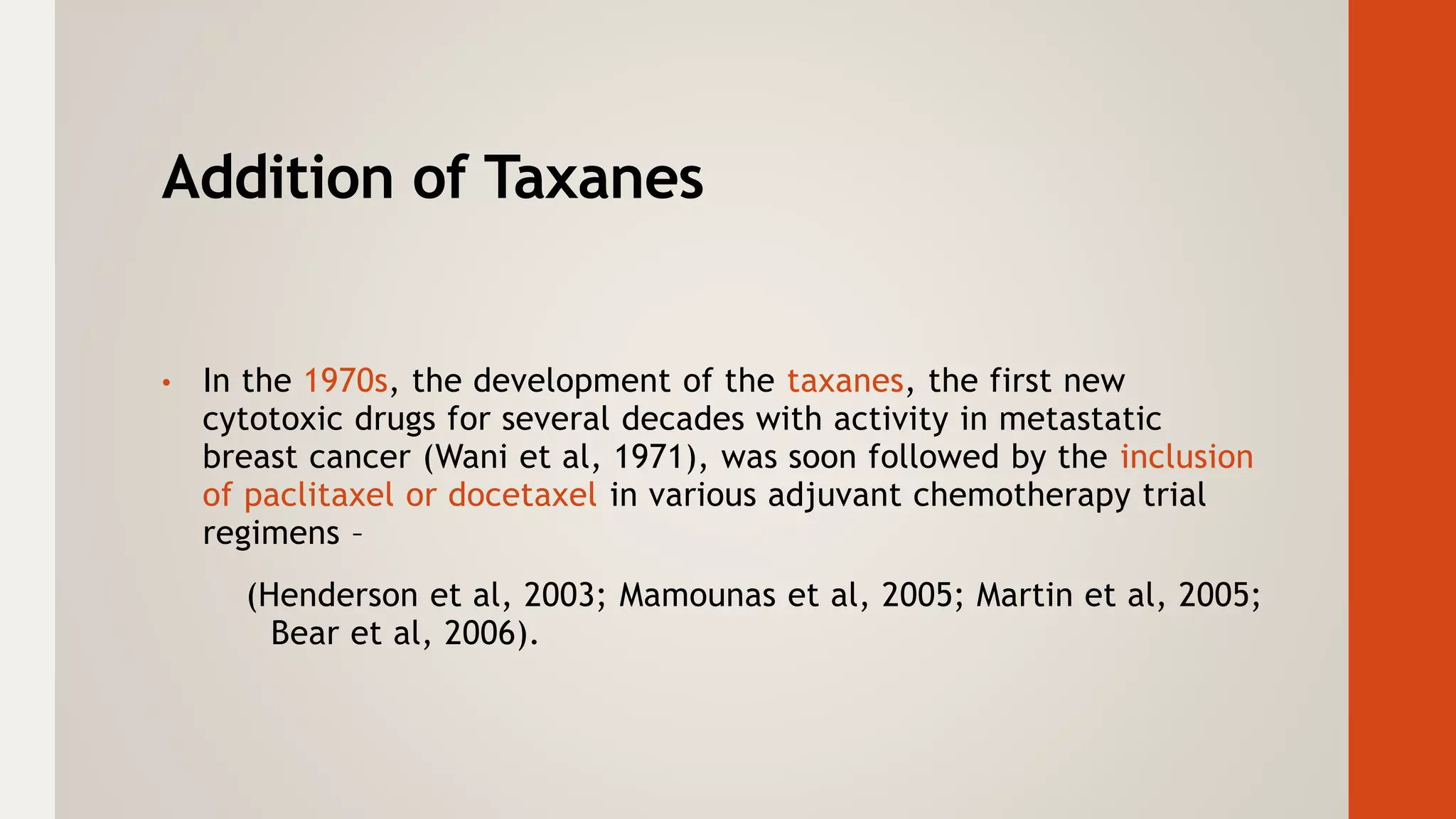 Addition of Taxanes

• In the 1970s, the development of the taxanes, the first new cytotoxic drugs for several decades with activity in metastatic breast cancer (Wani et al, 1971), was soon followed by the inclusion of paclitaxel or docetaxel in various adjuvant chemotherapy trial regimens –

(Henderson et al, 2003; Mamounas et al, 2005; Martin et al, 2005; Bear et al, 2006).